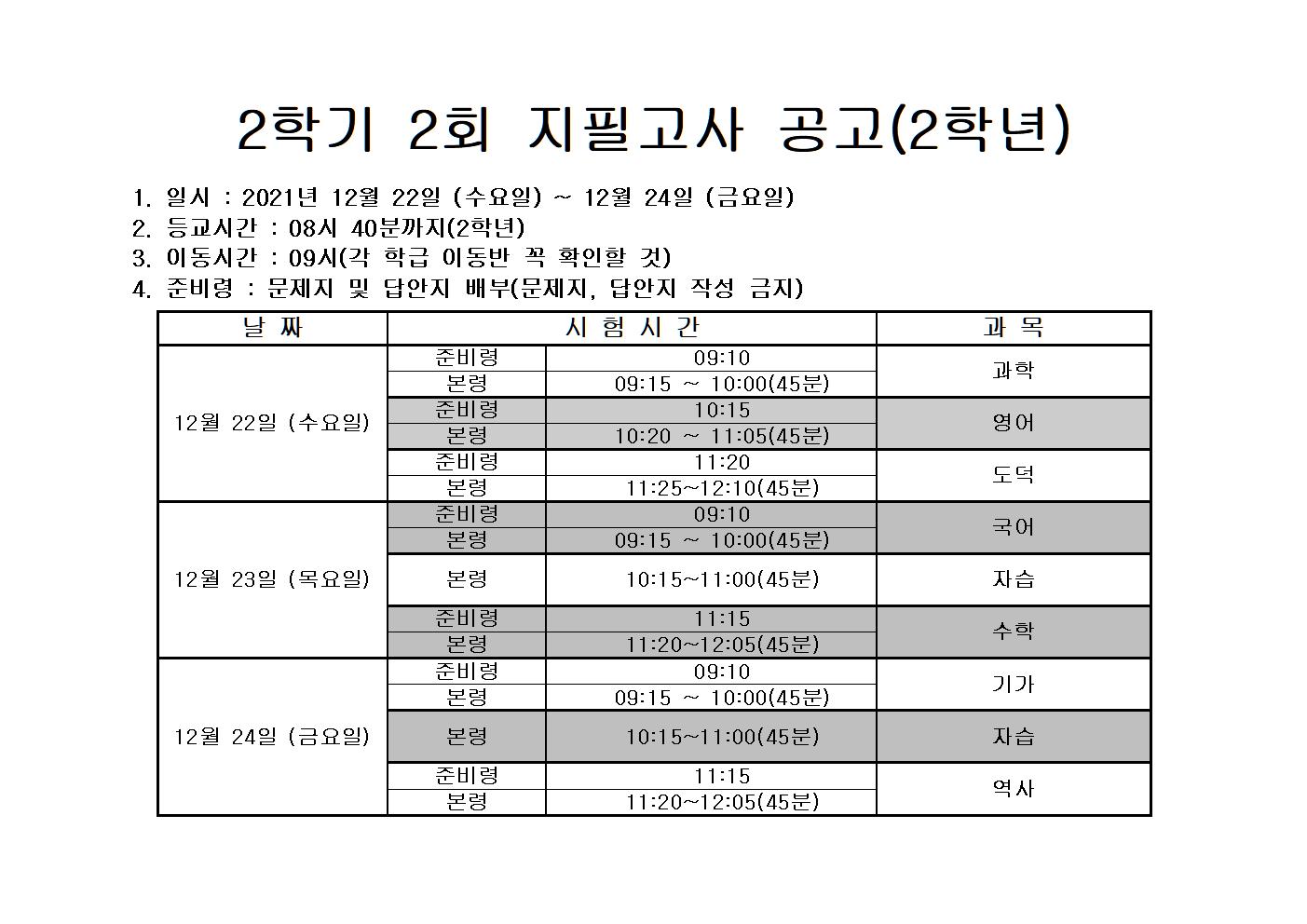 2학기 2회 지필고사 공고(2학년)

1. 일시 : 2021년 12월 22일 (수요일) ~ 12월 24일 (금요일)
2. 등교시간 : 08시 40분까지(2학년)
3. 이동시간 : 09시(각 학급 이동반 꼭 확인할 것)
4. 준비령 : 문제지 및 답안지 배부(문제지, 답안지 작성 금지)

| 날 짜 | 시 험 시 간 | | 과 목 |
|---|---|---|---|
| 12월 22일 (수요일) | 준비령 | 09:10 | 과학 |
| | 본령 | 09:15 ~ 10:00(45분) | |
| | 준비령 | 10:15 | 영어 |
| | 본령 | 10:20 ~ 11:05(45분) | |
| | 준비령 | 11:20 | 도덕 |
| | 본령 | 11:25~12:10(45분) | |
| 12월 23일 (목요일) | 준비령 | 09:10 | 국어 |
| | 본령 | 09:15 ~ 10:00(45분) | |
| | 본령 | 10:15~11:00(45분) | 자습 |
| | 준비령 | 11:15 | 수학 |
| | 본령 | 11:20~12:05(45분) | |
| 12월 24일 (금요일) | 준비령 | 09:10 | 기가 |
| | 본령 | 09:15 ~ 10:00(45분) | |
| | 본령 | 10:15~11:00(45분) | 자습 |
| | 준비령 | 11:15 | 역사 |
| | 본령 | 11:20~12:05(45분) | |